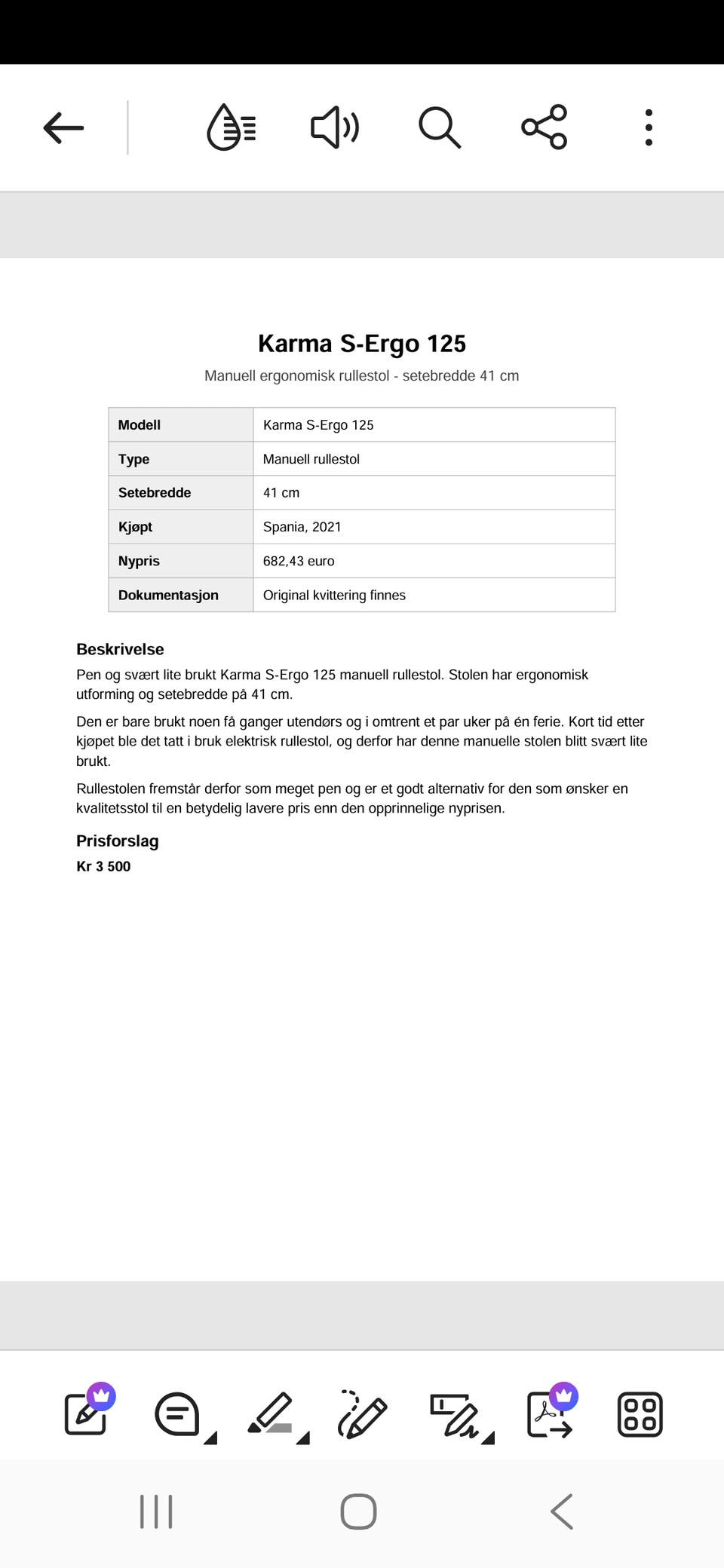 Karma S-Ergo 125

Manuell ergonomisk rullestol - setebredde 41 cm

| Modell | Karma S-Ergo 125 |
|---|---|
| Type | Manuell rullestol |
| Setebredde | 41 cm |
| Kjøpt | Spania, 2021 |
| Nypris | 682,43 euro |
| Dokumentasjon | Original kvittering finnes |

Beskrivelse

Pen og svært lite brukt Karma S-Ergo 125 manuell rullestol. Stolen har ergonomisk utforming og setebredde på 41 cm.

Den er bare brukt noen få ganger utendørs og i omtrent et par uker på én ferie. Kort tid etter kjøpet ble det tatt i bruk elektrisk rullestol, og derfor har denne manuelle stolen blitt svært lite brukt.

Rullestolen fremstår derfor som meget pen og er et godt alternativ for den som ønsker en kvalitetsstol til en betydelig lavere pris enn den opprinnelige nyprisen.

Prisforslag

Kr 3 500